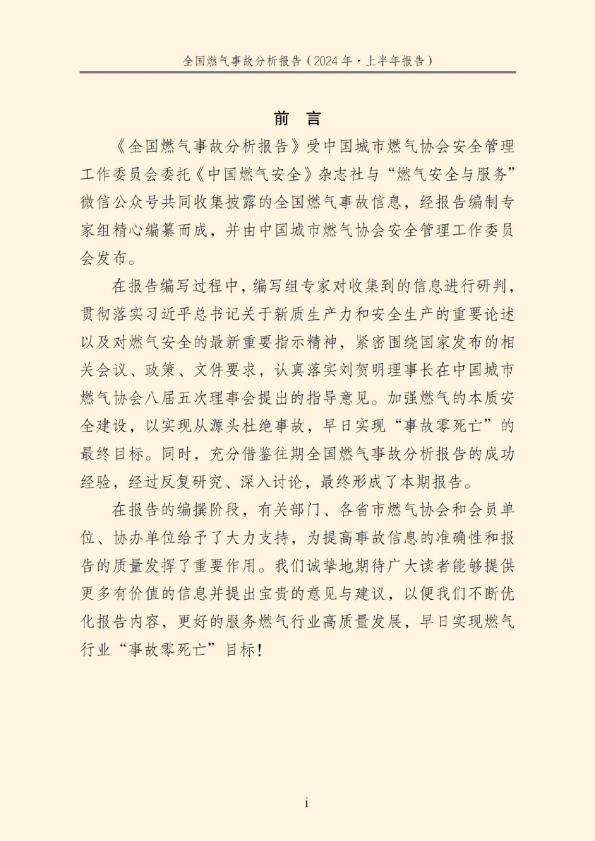 全国燃气事故分析报告（2024年·上半年报告）

前 言

《全国燃气事故分析报告》受中国城市燃气协会安全管理工作委员会委托《中国燃气安全》杂志社与“燃气安全与服务”微信公众号共同收集披露的全国燃气事故信息，经报告编制专家组精心编纂而成，并由中国城市燃气协会安全管理工作委员会发布。

在报告编写过程中，编写组专家对收集到的信息进行研判，贯彻落实习近平总书记关于新质生产力和安全生产的重要论述以及对燃气安全的最新重要指示精神，紧密围绕国家发布的相关会议、政策、文件要求，认真落实刘贺明理事长在中国城市燃气协会八届五次理事会提出的指导意见。加强燃气的本质安全建设，以实现从源头杜绝事故，早日实现“事故零死亡”的最终目标。同时，充分借鉴往期全国燃气事故分析报告的成功经验，经过反复研究、深入讨论，最终形成了本期报告。

在报告的编撰阶段，有关部门、各省市燃气协会和会员单位、协办单位给予了大力支持，为提高事故信息的准确性和报告的质量发挥了重要作用。我们诚挚地期待广大读者能够提供更多有价值的信息并提出宝贵的意见与建议，以便我们不断优化报告内容，更好的服务燃气行业高质量发展，早日实现燃气行业“事故零死亡”目标！

i